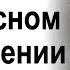 сном
ении